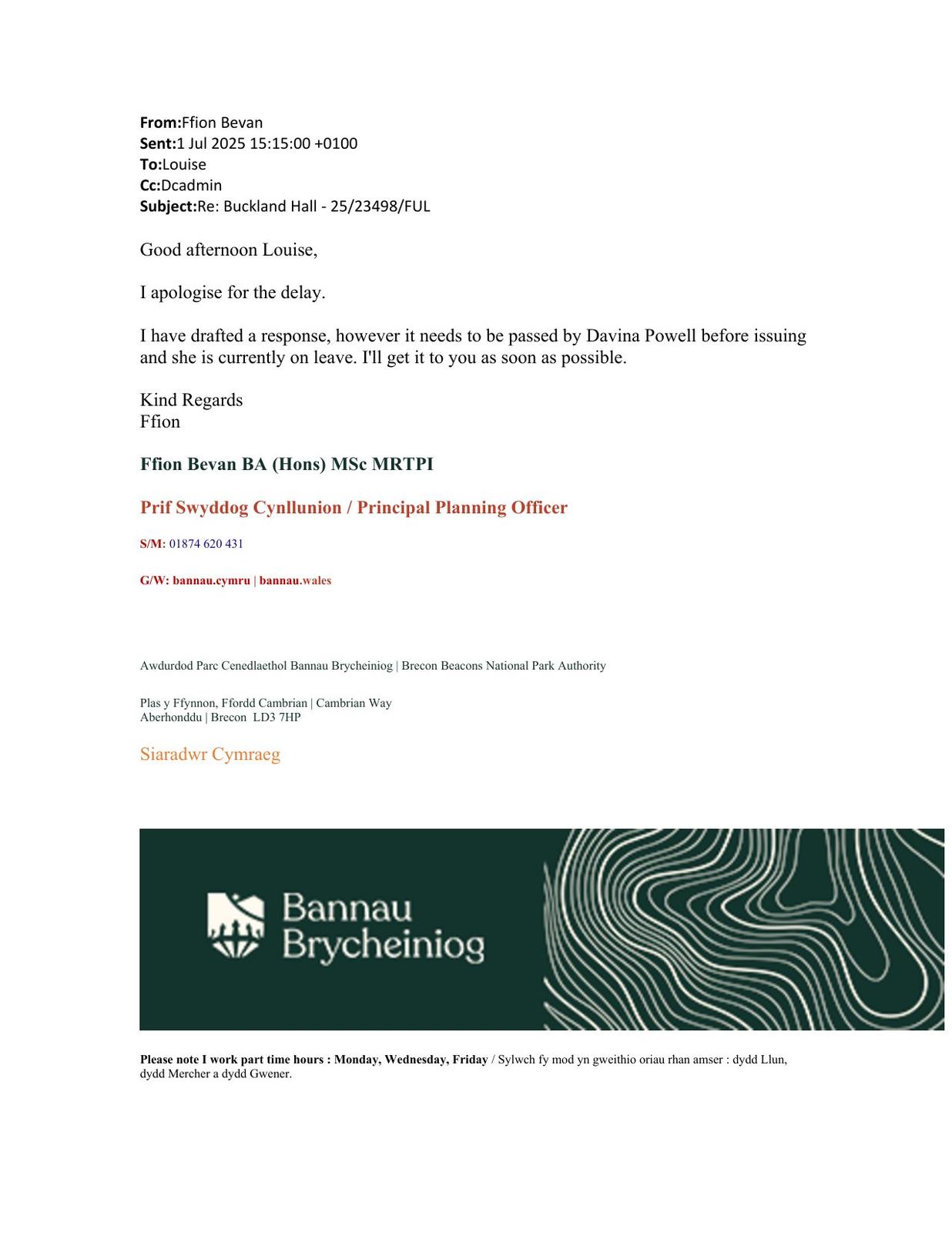 From:Ffion Bevan
Sent:1 Jul 2025 15:15:00 +0100
To:Louise
Cc:Dcadmin
Subject:Re: Buckland Hall - 25/23498/FUL

Good afternoon Louise,

I apologise for the delay.

I have drafted a response, however it needs to be passed by Davina Powell before issuing and she is currently on leave. I'll get it to you as soon as possible.

Kind Regards
Ffion

Ffion Bevan BA (Hons) MSc MRTPI

Prif Swyddog Cynllunion / Principal Planning Officer

S/M: 01874 620 431

G/W: bannau.cymru | bannau.wales

Awdurdod Parc Cenedlaethol Bannau Brycheiniog | Brecon Beacons National Park Authority

Plas y Ffynnon, Ffordd Cambrian | Cambrian Way
Aberhonddu | Brecon LD3 7HP

Siaradwr Cymraeg

Bannau
Brycheiniog

Please note I work part time hours : Monday, Wednesday, Friday / Sylwch fy mod yn gweithio oriau rhan amser : dydd Llun, dydd Mercher a dydd Gwener.